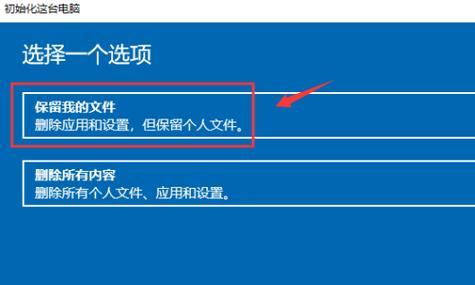 初始化这台电脑

选择一个选项

保留我的文件
删除应用和设置，但保留个人文件。

删除所有内容
删除所有个人文件、应用和设置。